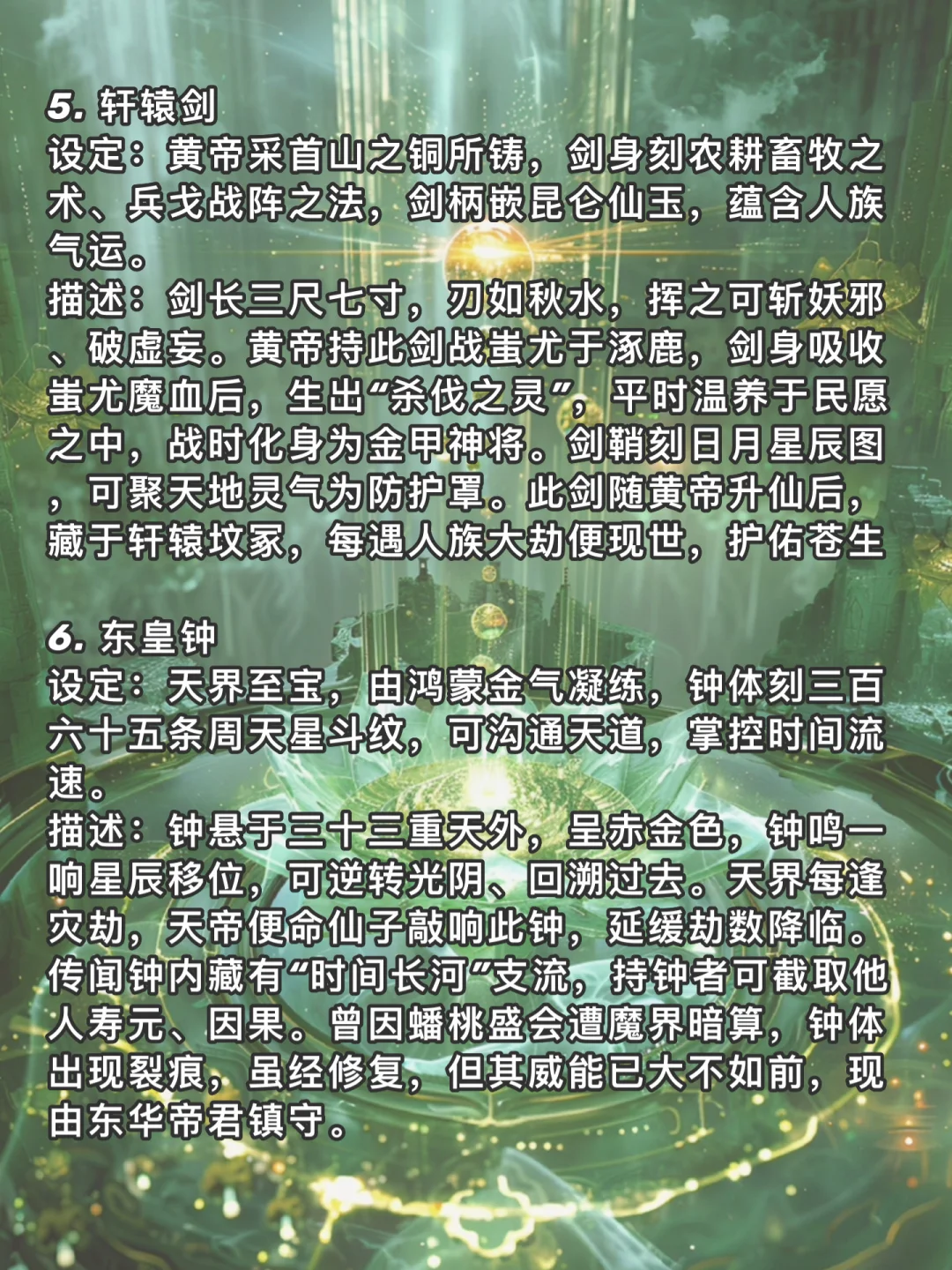 5. 轩辕剑
设定：黄帝采首山之铜所铸，剑身刻农耕畜牧之术、兵戈战阵之法，剑柄嵌昆仑仙玉，蕴含人族气运。
描述：剑长三尺七寸，刃如秋水，挥之可斩妖邪、破虚妄。黄帝持此剑战蚩尤于涿鹿，剑身吸收蚩尤魔血后，生出“杀伐之灵”，平时温养于民愿之中，战时化身为金甲神将。剑鞘刻日月星辰图，可聚天地灵气为防护罩。此剑随黄帝升仙后，藏于轩辕坟冢，每遇人族大劫便现世，护佑苍生

6. 东皇钟
设定：天界至宝，由鸿蒙金气凝练，钟体刻三百六十五条周天星斗纹，可沟通天道，掌控时间流速。
描述：钟悬于三十三重天外，呈赤金色，钟鸣一响星辰移位，可逆转光阴、回溯过去。天界每逢灾劫，天帝便命仙子敲响此钟，延缓劫数降临。传闻钟内藏有“时间长河”支流，持钟者可截取他人寿元、因果。曾因蟠桃盛会遭魔界暗算，钟体出现裂痕，虽经修复，但其威能已大不如前，现由东华帝君镇守。